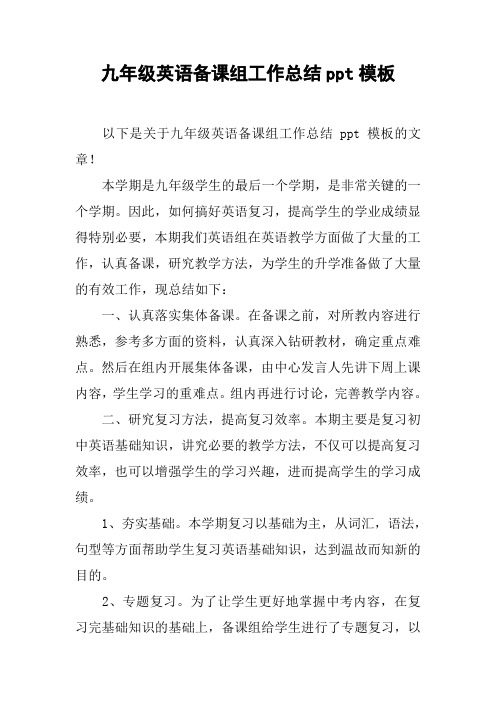 九年级英语备课组工作总结 ppt 模板

以下是关于九年级英语备课组工作总结 ppt 模板的文章！

本学期是九年级学生的最后一个学期，是非常关键的一个学期。因此，如何搞好英语复习，提高学生的学业成绩显得特别必要，本期我们英语组在英语教学方面做了大量的工作，认真备课，研究教学方法，为学生的升学准备做了大量的有效工作，现总结如下：

一、认真落实集体备课。在备课之前，对所教内容进行熟悉，参考多方面的资料，认真深入钻研教材，确定重点难点。然后在组内开展集体备课，由中心发言人先讲下周上课内容，学生学习的重难点。组内再进行讨论，完善教学内容。

二、研究复习方法，提高复习效率。本期主要是复习初中英语基础知识，讲究必要的教学方法，不仅可以提高复习效率，也可以增强学生的学习兴趣，进而提高学生的学习成绩。

1、夯实基础。本学期复习以基础为主，从词汇，语法，句型等方面帮助学生复习英语基础知识，达到温故而知新的目的。

2、专题复习。为了让学生更好地掌握中考内容，在复习完基础知识的基础上，备课组给学生进行了专题复习，以